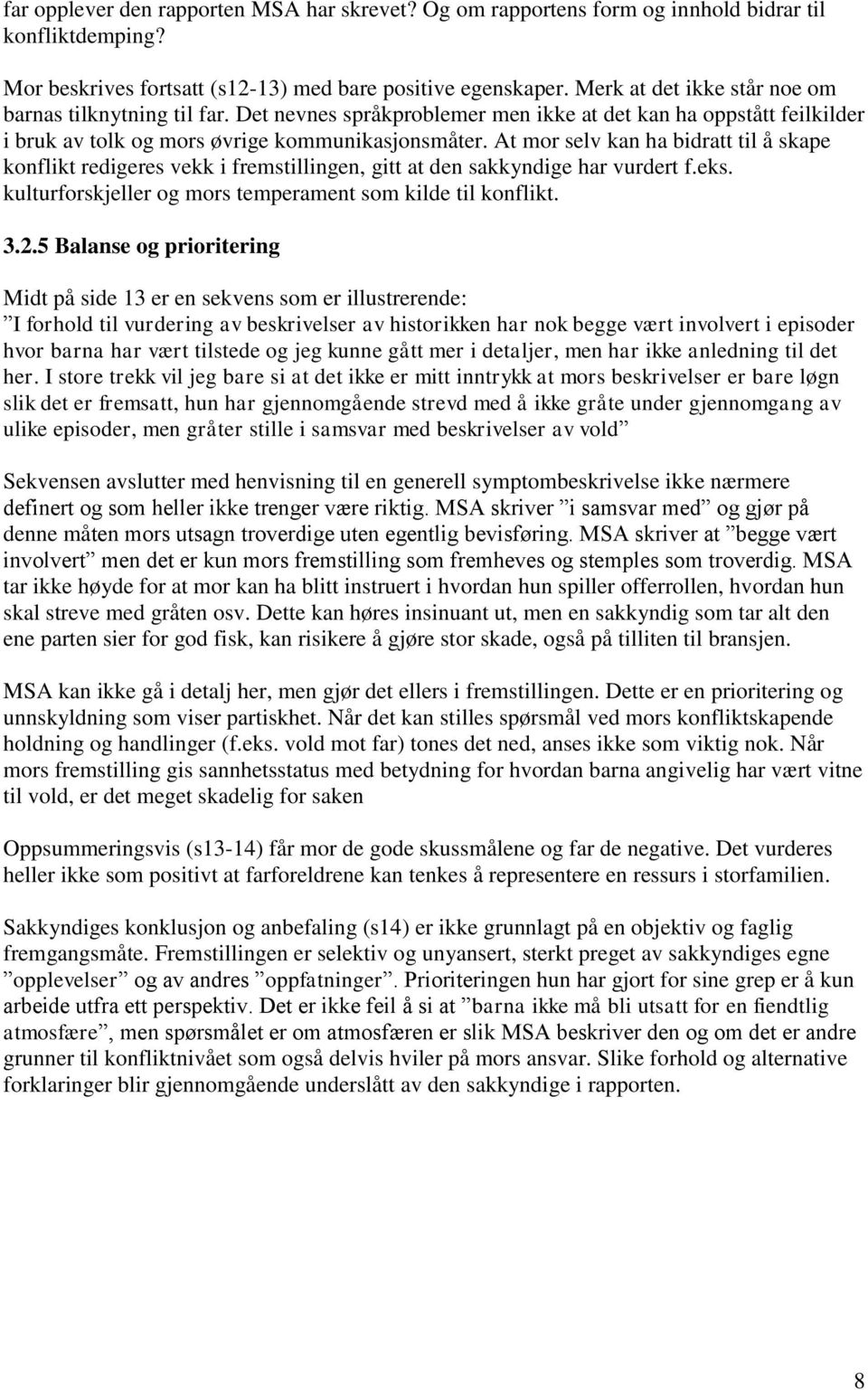 far opplever den rapporten MSA har skrevet? Og om rapportens form og innhold bidrar til konfliktdemping?

Mor beskrives fortsatt (s12-13) med bare positive egenskaper. Merk at det ikke står noe om barnas tilknytning til far. Det nevnes språkproblemer men ikke at det kan ha oppstått feilkilder i bruk av tolk og mors øvrige kommunikasjonsmåter. At mor selv kan ha bidratt til å skape konflikt redigeres vekk i fremstillingen, gitt at den sakkyndige har vurdert f.eks. kulturforskjeller og mors temperament som kilde til konflikt.

3.2.5 Balanse og prioritering

Midt på side 13 er en sekvens som er illustrerende:
”I forhold til vurdering av beskrivelser av historikken har nok begge vært involvert i episoder hvor barna har vært tilstede og jeg kunne gått mer i detaljer, men har ikke anledning til det her. I store trekk vil jeg bare si at det ikke er mitt inntrykk at mors beskrivelser er bare løgn slik det er fremsatt, hun har gjennomgående strevd med å ikke gråte under gjennomgang av ulike episoder, men gråter stille i samsvar med beskrivelser av vold”

Sekvensen avslutter med henvisning til en generell symptombeskrivelse ikke nærmere definert og som heller ikke trenger være riktig. MSA skriver ”i samsvar med” og gjør på denne måten mors utsagn troverdige uten egentlig bevisføring. MSA skriver at ”begge vært involvert” men det er kun mors fremstilling som fremheves og stemples som troverdig. MSA tar ikke høyde for at mor kan ha blitt instruert i hvordan hun spiller offerrollen, hvordan hun skal streve med gråten osv. Dette kan høres insinuant ut, men en sakkyndig som tar alt den ene parten sier for god fisk, kan risikere å gjøre stor skade, også på tilliten til bransjen.

MSA kan ikke gå i detalj her, men gjør det ellers i fremstillingen. Dette er en prioritering og unnskyldning som viser partiskhet. Når det kan stilles spørsmål ved mors konfliktskapende holdning og handlinger (f.eks. vold mot far) tones det ned, anses ikke som viktig nok. Når mors fremstilling gis sannhetsstatus med betydning for hvordan barna angivelig har vært vitne til vold, er det meget skadelig for saken

Oppsummeringsvis (s13-14) får mor de gode skussmålene og far de negative. Det vurderes heller ikke som positivt at farforeldrene kan tenkes å representere en ressurs i storfamilien.

Sakkyndiges konklusjon og anbefaling (s14) er ikke grunnlagt på en objektiv og faglig fremgangsmåte. Fremstillingen er selektiv og unyansert, sterkt preget av sakkyndiges egne ”opplevelser” og av andres ”oppfatninger”. Prioriteringen hun har gjort for sine grep er å kun arbeide utfra ett perspektiv. Det er ikke feil å si at ”barna ikke må bli utsatt for en fiendtlig atmosfære”, men spørsmålet er om atmosfæren er slik MSA beskriver den og om det er andre grunner til konfliktnivået som også delvis hviler på mors ansvar. Slike forhold og alternative forklaringer blir gjennomgående underslått av den sakkyndige i rapporten.

8